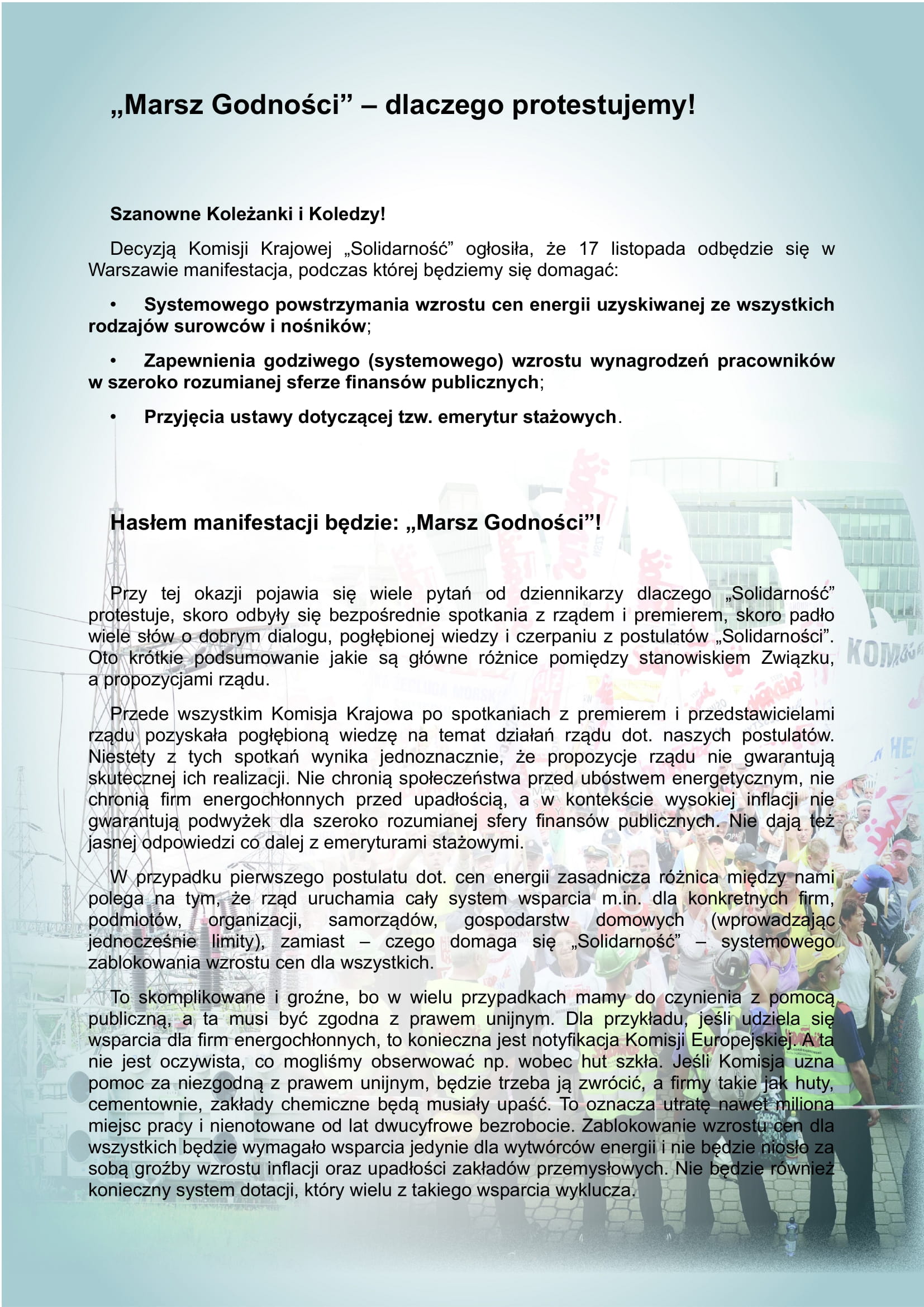 „Marsz Godności” – dlaczego protestujemy!

Szanowne Koleżanki i Koledzy!

Decyzją Komisji Krajowej „Solidarność” ogłosiła, że 17 listopada odbędzie się w Warszawie manifestacja, podczas której będziemy się domagać:

• Systemowego powstrzymania wzrostu cen energii uzyskiwanej ze wszystkich rodzajów surowców i nośników;

• Zapewnienia godziwego (systemowego) wzrostu wynagrodzeń pracowników w szeroko rozumianej sferze finansów publicznych;

• Przyjęcia ustawy dotyczącej tzw. emerytur stażowych.

Hasłem manifestacji będzie: „Marsz Godności”!

Przy tej okazji pojawia się wiele pytań od dziennikarzy dlaczego „Solidarność” protestuje, skoro odbyły się bezpośrednie spotkania z rządem i premierem, skoro padło wiele słów o dobrym dialogu, pogłębionej wiedzy i czerpaniu z postulatów „Solidarności”. Oto krótkie podsumowanie jakie są główne różnice pomiędzy stanowiskiem Związku, a propozycjami rządu.

Przede wszystkim Komisja Krajowa po spotkaniach z premierem i przedstawicielami rządu pozyskała pogłębioną wiedzę na temat działań rządu dot. naszych postulatów. Niestety z tych spotkań wynika jednoznacznie, że propozycje rządu nie gwarantują skutecznej ich realizacji. Nie chronią społeczeństwa przed ubóstwem energetycznym, nie chronią firm energochłonnych przed upadłością, a w kontekście wysokiej inflacji nie gwarantują podwyżek dla szeroko rozumianej sfery finansów publicznych. Nie dają też jasnej odpowiedzi co dalej z emeryturami stażowymi.

W przypadku pierwszego postulatu dot. cen energii zasadnicza różnica między nami polega na tym, że rząd uruchamia cały system wsparcia m.in. dla konkretnych firm, podmiotów, organizacji, samorządów, gospodarstw domowych (wprowadzając jednocześnie limity), zamiast – czego domaga się „Solidarność” – systemowego zablokowania wzrostu cen dla wszystkich.

To skomplikowane i groźne, bo w wielu przypadkach mamy do czynienia z pomocą publiczną, a ta musi być zgodna z prawem unijnym. Dla przykładu, jeśli udziela się wsparcia dla firm energochłonnych, to konieczna jest notyfikacja Komisji Europejskiej. A ta nie jest oczywista, co mogliśmy obserwować np. wobec hut szkła. Jeśli Komisja uzna pomoc za niezgodną z prawem unijnym, będzie trzeba ją zwrócić, a firmy takie jak huty, cementownie, zakłady chemiczne będą musiały upaść. To oznacza utratę nawet miliona miejsc pracy i nienotowane od lat dwucyfrowe bezrobocie. Zablokowanie wzrostu cen dla wszystkich będzie wymagało wsparcia jedynie dla wytwórców energii i nie będzie niosło za sobą groźby wzrostu inflacji oraz upadłości zakładów przemysłowych. Nie będzie również konieczny system dotacji, który wielu z takiego wsparcia wyklucza.